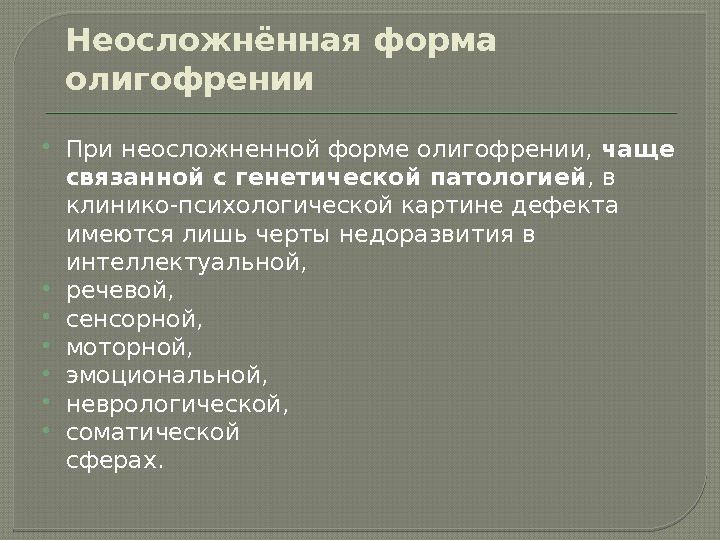 Неосложнённая форма олигофрении

• При неосложненной форме олигофрении, чаще связанной с генетической патологией, в клинико-психологической картине дефекта имеются лишь черты недоразвития в интеллектуальной,
• речевой,
• сенсорной,
• моторной,
• эмоциональной,
• неврологической,
• соматической
сферах.